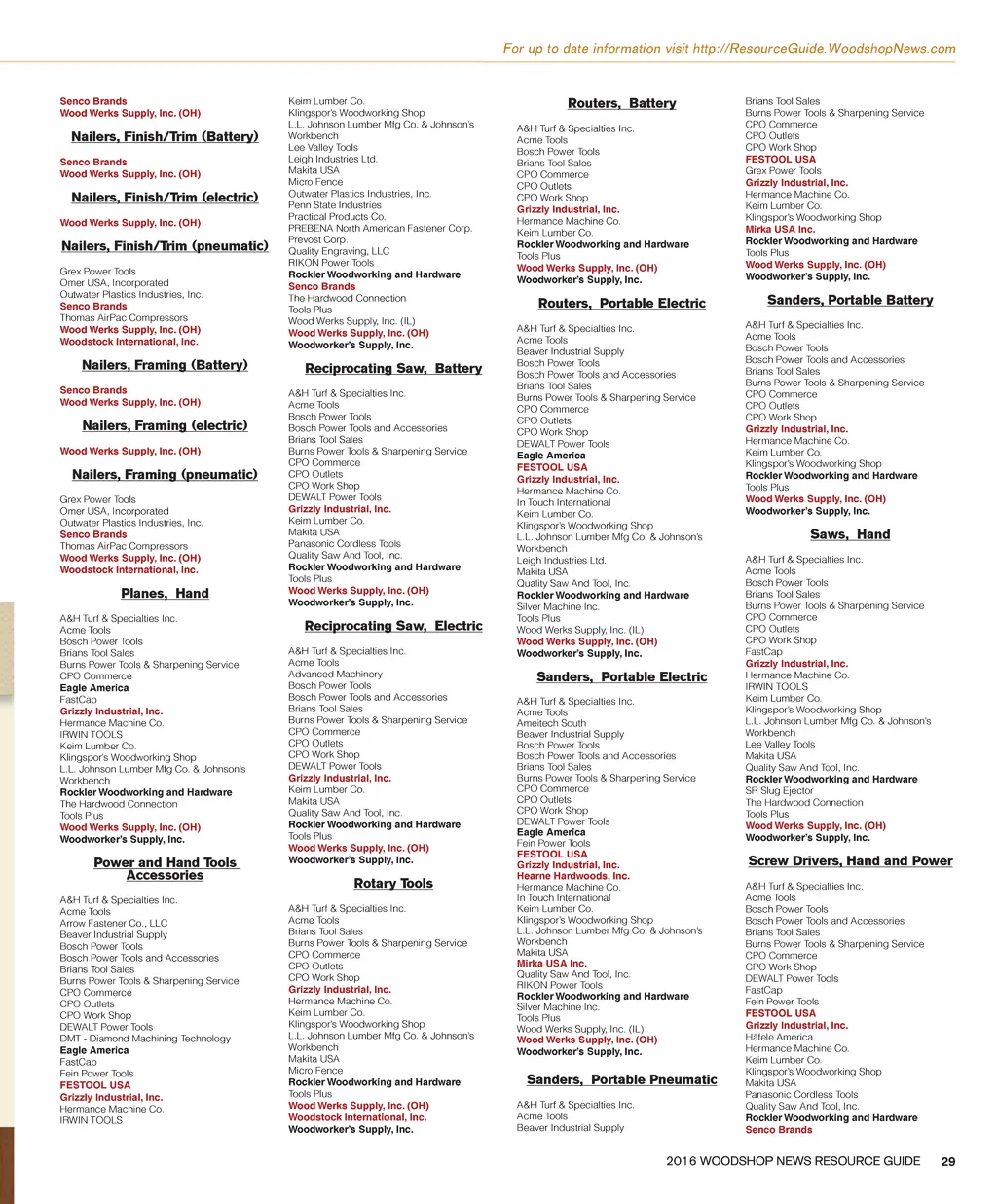 For up to date information visit http://ResourceGuide.WoodshopNews.com

Senco Brands
Wood Werks Supply, Inc. (OH)

Nailers, Finish/Trim (Battery)

Senco Brands
Wood Werks Supply, Inc. (OH)

Nailers, Finish/Trim (electric)

Wood Werks Supply, Inc. (OH)

Nailers, Finish/Trim (pneumatic)

Grex Power Tools
Omer USA, Incorporated
Outwater Plastics Industries, Inc.
Senco Brands
Thomas AirPac Compressors
Wood Werks Supply, Inc. (OH)
Woodstock International, Inc.

Nailers, Framing (Battery)

Senco Brands
Wood Werks Supply, Inc. (OH)

Nailers, Framing (electric)

Wood Werks Supply, Inc. (OH)

Nailers, Framing (pneumatic)

Grex Power Tools
Omer USA, Incorporated
Outwater Plastics Industries, Inc.
Senco Brands
Thomas AirPac Compressors
Wood Werks Supply, Inc. (OH)
Woodstock International, Inc.

Planes, Hand

A&H Turf & Specialties Inc.
Acme Tools
Bosch Power Tools
Brians Tool Sales
Burns Power Tools & Sharpening Service
CPO Commerce
Eagle America
FastCap
Grizzly Industrial, Inc.
Hermance Machine Co.
IRWIN TOOLS
Keim Lumber Co.
Klingspor's Woodworking Shop
L.L. Johnson Lumber Mfg Co. & Johnson's Workbench
Rockler Woodworking and Hardware
The Hardwood Connection
Tools Plus
Wood Werks Supply, Inc. (OH)
Woodworker's Supply, Inc.

Power and Hand Tools Accessories

A&H Turf & Specialties Inc.
Acme Tools
Arrow Fastener Co., LLC
Beaver Industrial Supply
Bosch Power Tools
Bosch Power Tools and Accessories
Brians Tool Sales
Burns Power Tools & Sharpening Service
CPO Commerce
CPO Outlets
CPO Work Shop
DEWALT Power Tools
DMT - Diamond Machining Technology
Eagle America
FastCap
Fein Power Tools
FESTOOL USA
Grizzly Industrial, Inc.
Hermance Machine Co.
IRWIN TOOLS

Keim Lumber Co.
Klingspor's Woodworking Shop
L.L. Johnson Lumber Mfg Co. & Johnson's Workbench
Lee Valley Tools
Leigh Industries Ltd.
Makita USA
Micro Fence
Outwater Plastics Industries, Inc.
Penn State Industries
Practical Products Co.
PREBENA North American Fastener Corp.
Prevost Corp.
Quality Engraving, LLC
RIKON Power Tools
Rockler Woodworking and Hardware
Senco Brands
The Hardwood Connection
Tools Plus
Wood Werks Supply, Inc. (IL)
Wood Werks Supply, Inc. (OH)
Woodworker's Supply, Inc.

Reciprocating Saw, Battery

A&H Turf & Specialties Inc.
Acme Tools
Bosch Power Tools
Bosch Power Tools and Accessories
Brians Tool Sales
Burns Power Tools & Sharpening Service
CPO Commerce
CPO Outlets
CPO Work Shop
DEWALT Power Tools
Grizzly Industrial, Inc.
Keim Lumber Co.
Makita USA
Panasonic Cordless Tools
Quality Saw And Tool, Inc.
Rockler Woodworking and Hardware
Tools Plus
Wood Werks Supply, Inc. (OH)
Woodworker's Supply, Inc.

Reciprocating Saw, Electric

A&H Turf & Specialties Inc.
Acme Tools
Advanced Machinery
Bosch Power Tools
Bosch Power Tools and Accessories
Brians Tool Sales
Burns Power Tools & Sharpening Service
CPO Commerce
CPO Outlets
CPO Work Shop
DEWALT Power Tools
Grizzly Industrial, Inc.
Keim Lumber Co.
Makita USA
Quality Saw And Tool, Inc.
Rockler Woodworking and Hardware
Tools Plus
Wood Werks Supply, Inc. (OH)
Woodworker's Supply, Inc.

Rotary Tools

A&H Turf & Specialties Inc.
Acme Tools
Brians Tool Sales
Burns Power Tools & Sharpening Service
CPO Commerce
CPO Outlets
CPO Work Shop
Grizzly Industrial, Inc.
Hermance Machine Co.
Keim Lumber Co.
Klingspor's Woodworking Shop
L.L. Johnson Lumber Mfg Co. & Johnson's Workbench
Makita USA
Micro Fence
Rockler Woodworking and Hardware
Tools Plus
Wood Werks Supply, Inc. (OH)
Woodstock International, Inc.
Woodworker's Supply, Inc.

Routers, Battery

A&H Turf & Specialties Inc.
Acme Tools
Bosch Power Tools
Brians Tool Sales
CPO Commerce
CPO Outlets
CPO Work Shop
Grizzly Industrial, Inc.
Hermance Machine Co.
Keim Lumber Co.
Rockler Woodworking and Hardware
Tools Plus
Wood Werks Supply, Inc. (OH)
Woodworker's Supply, Inc.

Routers, Portable Electric

A&H Turf & Specialties Inc.
Acme Tools
Beaver Industrial Supply
Bosch Power Tools
Bosch Power Tools and Accessories
Brians Tool Sales
Burns Power Tools & Sharpening Service
CPO Commerce
CPO Outlets
CPO Work Shop
DEWALT Power Tools
Eagle America
FESTOOL USA
Grizzly Industrial, Inc.
Hermance Machine Co.
In Touch International
Keim Lumber Co.
Klingspor's Woodworking Shop
L.L. Johnson Lumber Mfg Co. & Johnson's Workbench
Leigh Industries Ltd.
Makita USA
Quality Saw And Tool, Inc.
Rockler Woodworking and Hardware
Silver Machine Inc.
Tools Plus
Wood Werks Supply, Inc. (IL)
Wood Werks Supply, Inc. (OH)
Woodworker's Supply, Inc.

Sanders, Portable Electric

A&H Turf & Specialties Inc.
Acme Tools
Ameitech South
Beaver Industrial Supply
Bosch Power Tools
Bosch Power Tools and Accessories
Brians Tool Sales
Burns Power Tools & Sharpening Service
CPO Commerce
CPO Outlets
CPO Work Shop
DEWALT Power Tools
Eagle America
Fein Power Tools
FESTOOL USA
Grizzly Industrial, Inc.
Hearne Hardwoods, Inc.
Hermance Machine Co.
In Touch International
Keim Lumber Co.
Klingspor's Woodworking Shop
L.L. Johnson Lumber Mfg Co. & Johnson's Workbench
Makita USA
Mirka USA Inc.
Quality Saw And Tool, Inc.
RIKON Power Tools
Rockler Woodworking and Hardware
Silver Machine Inc.
Tools Plus
Wood Werks Supply, Inc. (IL)
Wood Werks Supply, Inc. (OH)
Woodworker's Supply, Inc.

Sanders, Portable Pneumatic

A&H Turf & Specialties Inc.
Acme Tools
Beaver Industrial Supply

Brians Tool Sales
Burns Power Tools & Sharpening Service
CPO Commerce
CPO Outlets
CPO Work Shop
FESTOOL USA
Grex Power Tools
Grizzly Industrial, Inc.
Hermance Machine Co.
Keim Lumber Co.
Klingspor's Woodworking Shop
Mirka USA Inc.
Rockler Woodworking and Hardware
Tools Plus
Wood Werks Supply, Inc. (OH)
Woodworker's Supply, Inc.

Sanders, Portable Battery

A&H Turf & Specialties Inc.
Acme Tools
Bosch Power Tools
Bosch Power Tools and Accessories
Brians Tool Sales
Burns Power Tools & Sharpening Service
CPO Commerce
CPO Outlets
CPO Work Shop
Grizzly Industrial, Inc.
Hermance Machine Co.
Keim Lumber Co.
Klingspor's Woodworking Shop
Rockler Woodworking and Hardware
Tools Plus
Wood Werks Supply, Inc. (OH)
Woodworker's Supply, Inc.

Saws, Hand

A&H Turf & Specialties Inc.
Acme Tools
Bosch Power Tools
Brians Tool Sales
Burns Power Tools & Sharpening Service
CPO Commerce
CPO Outlets
CPO Work Shop
FastCap
Grizzly Industrial, Inc.
Hermance Machine Co.
IRWIN TOOLS
Keim Lumber Co.
Klingspor's Woodworking Shop
L.L. Johnson Lumber Mfg Co. & Johnson's Workbench
Lee Valley Tools
Makita USA
Quality Saw And Tool, Inc.
Rockler Woodworking and Hardware
SR Slug Ejector
The Hardwood Connection
Tools Plus
Wood Werks Supply, Inc. (OH)
Woodworker's Supply, Inc.

Screw Drivers, Hand and Power

A&H Turf & Specialties Inc.
Acme Tools
Bosch Power Tools
Bosch Power Tools and Accessories
Brians Tool Sales
Burns Power Tools & Sharpening Service
CPO Commerce
CPO Work Shop
DEWALT Power Tools
FastCap
Fein Power Tools
FESTOOL USA
Grizzly Industrial, Inc.
Häfele America
Hermance Machine Co.
Keim Lumber Co.
Klingspor's Woodworking Shop
Makita USA
Panasonic Cordless Tools
Quality Saw And Tool, Inc.
Rockler Woodworking and Hardware
Senco Brands

2016 WOODSHOP NEWS RESOURCE GUIDE 29